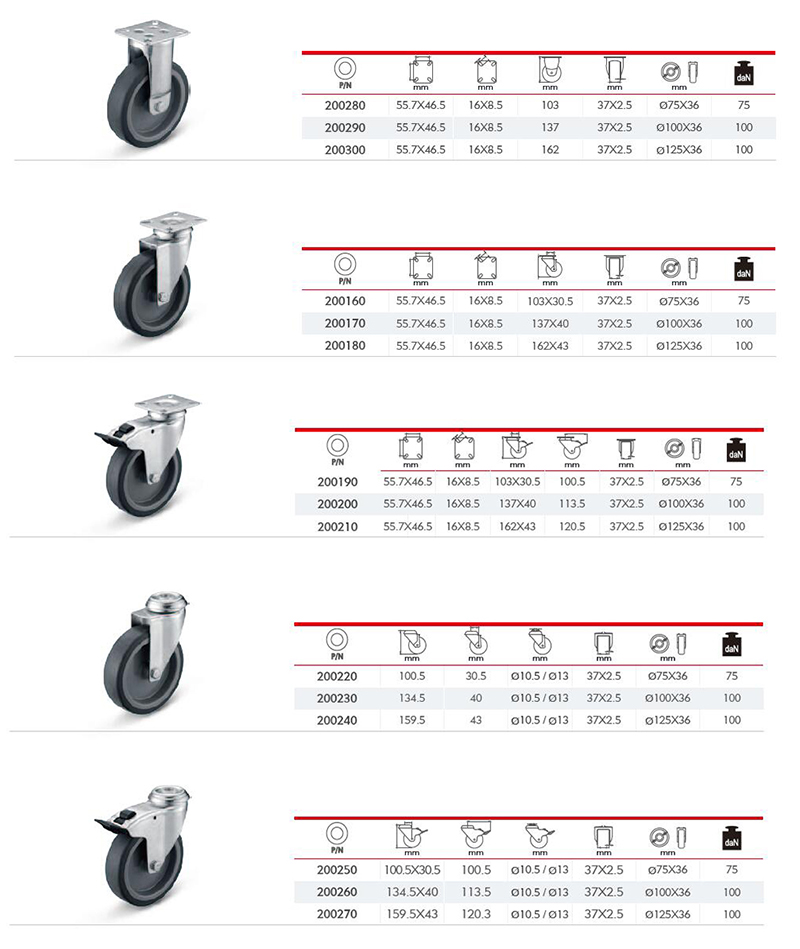 | P/N | mm | mm | mm | mm | mm | daN |
|---|---|---|---|---|---|---|
| 200280 | 55.7X46.5 | 16X8.5 | 103 | 37X2.5 | Ø75X36 | 75 |
| 200290 | 55.7X46.5 | 16X8.5 | 137 | 37X2.5 | Ø100X36 | 100 |
| 200300 | 55.7X46.5 | 16X8.5 | 162 | 37X2.5 | Ø125X36 | 100 |

| P/N | mm | mm | mm | mm | mm | daN |
|---|---|---|---|---|---|---|
| 200160 | 55.7X46.5 | 16X8.5 | 103X30.5 | 37X2.5 | Ø75X36 | 75 |
| 200170 | 55.7X46.5 | 16X8.5 | 137X40 | 37X2.5 | Ø100X36 | 100 |
| 200180 | 55.7X46.5 | 16X8.5 | 162X43 | 37X2.5 | Ø125X36 | 100 |

| P/N | mm | mm | mm | mm | mm | mm | daN |
|---|---|---|---|---|---|---|---|
| 200190 | 55.7X46.5 | 16X8.5 | 103X30.5 | 100.5 | 37X2.5 | Ø75X36 | 75 |
| 200200 | 55.7X46.5 | 16X8.5 | 137X40 | 113.5 | 37X2.5 | Ø100X36 | 100 |
| 200210 | 55.7X46.5 | 16X8.5 | 162X43 | 120.5 | 37X2.5 | Ø125X36 | 100 |

| P/N | mm | mm | mm | mm | mm | daN |
|---|---|---|---|---|---|---|
| 200220 | 100.5 | 30.5 | Ø10.5 / Ø13 | 37X2.5 | Ø75X36 | 75 |
| 200230 | 134.5 | 40 | Ø10.5 / Ø13 | 37X2.5 | Ø100X36 | 100 |
| 200240 | 159.5 | 43 | Ø10.5 / Ø13 | 37X2.5 | Ø125X36 | 100 |

| P/N | mm | mm | mm | mm | mm | daN |
|---|---|---|---|---|---|---|
| 200250 | 100.5X30.5 | 100.5 | Ø10.5 / Ø13 | 37X2.5 | Ø75X36 | 75 |
| 200260 | 134.5X40 | 113.5 | Ø10.5 / Ø13 | 37X2.5 | Ø100X36 | 100 |
| 200270 | 159.5X43 | 120.3 | Ø10.5 / Ø13 | 37X2.5 | Ø125X36 | 100 |